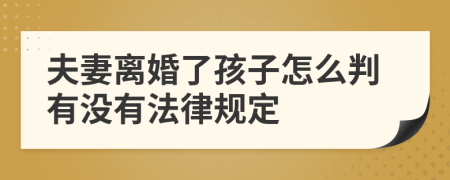 夫妻离婚了孩子怎么判
有没有法律规定